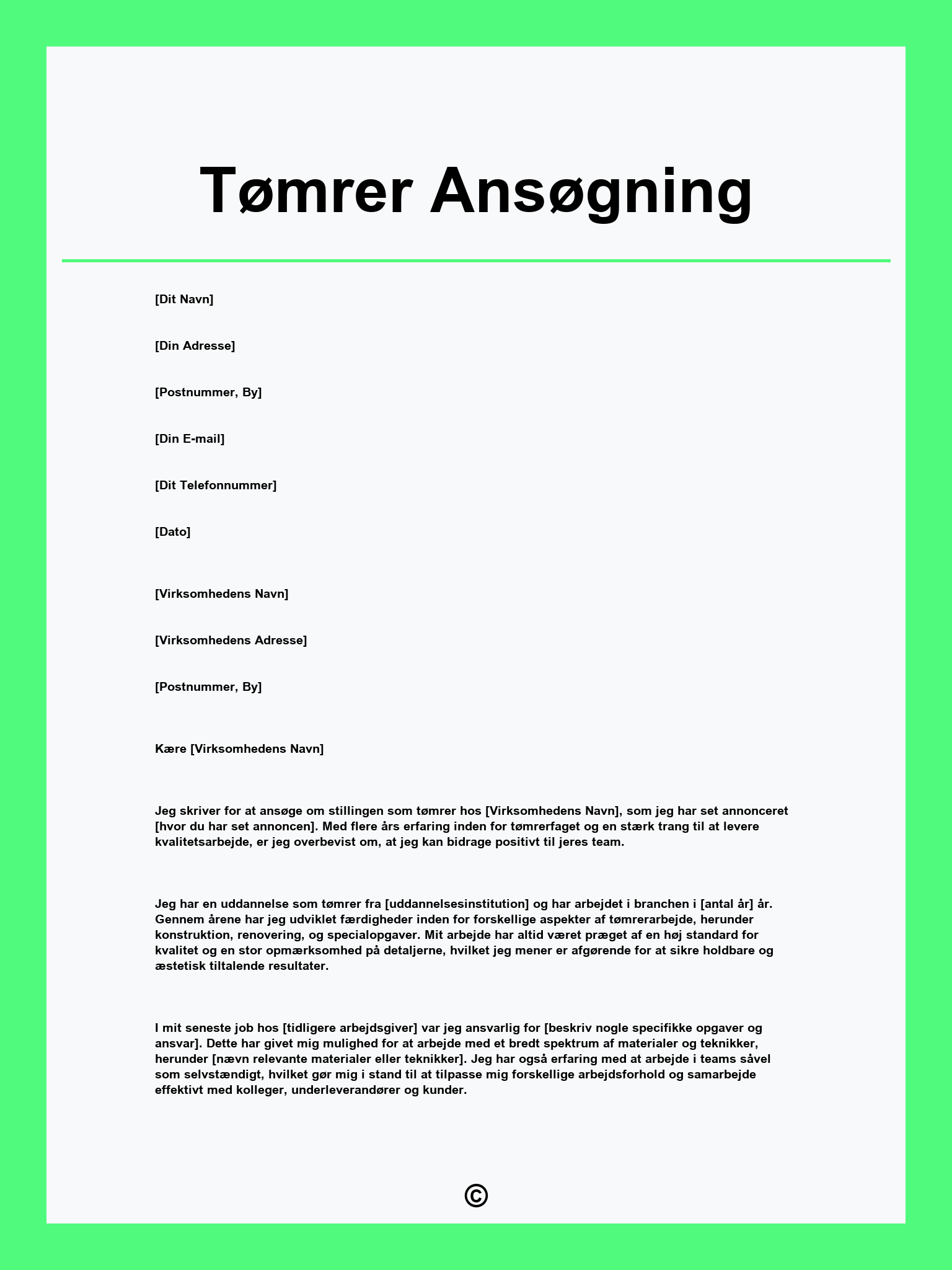 Tømrer Ansøgning

[Dit Navn]

[Din Adresse]

[Postnummer, By]

[Din E-mail]

[Dit Telefonnummer]

[Dato]

[Virksomhedens Navn]

[Virksomhedens Adresse]

[Postnummer, By]

Kære [Virksomhedens Navn]

Jeg skriver for at ansøge om stillingen som tømrer hos [Virksomhedens Navn], som jeg har set annonceret [hvor du har set annoncen]. Med flere års erfaring inden for tømrerfaget og en stærk trang til at levere kvalitetsarbejde, er jeg overbevist om, at jeg kan bidrage positivt til jeres team.

Jeg har en uddannelse som tømrer fra [uddannelsesinstitution] og har arbejdet i branchen i [antal år] år. Gennem årene har jeg udviklet færdigheder inden for forskellige aspekter af tømrerarbejde, herunder konstruktion, renovering, og specialopgaver. Mit arbejde har altid været præget af en høj standard for kvalitet og en stor opmærksomhed på detaljerne, hvilket jeg mener er afgørende for at sikre holdbare og æstetisk tiltalende resultater.

I mit seneste job hos [tidligere arbejdsgiver] var jeg ansvarlig for [beskriv nogle specifikke opgaver og ansvar]. Dette har givet mig mulighed for at arbejde med et bredt spektrum af materialer og teknikker, herunder [nævn relevante materialer eller teknikker]. Jeg har også erfaring med at arbejde i teams såvel som selvstændigt, hvilket gør mig i stand til at tilpasse mig forskellige arbejdsforhold og samarbejde effektivt med kolleger, underleverandører og kunder.

©